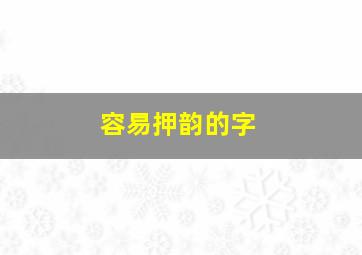 容易押韵的字